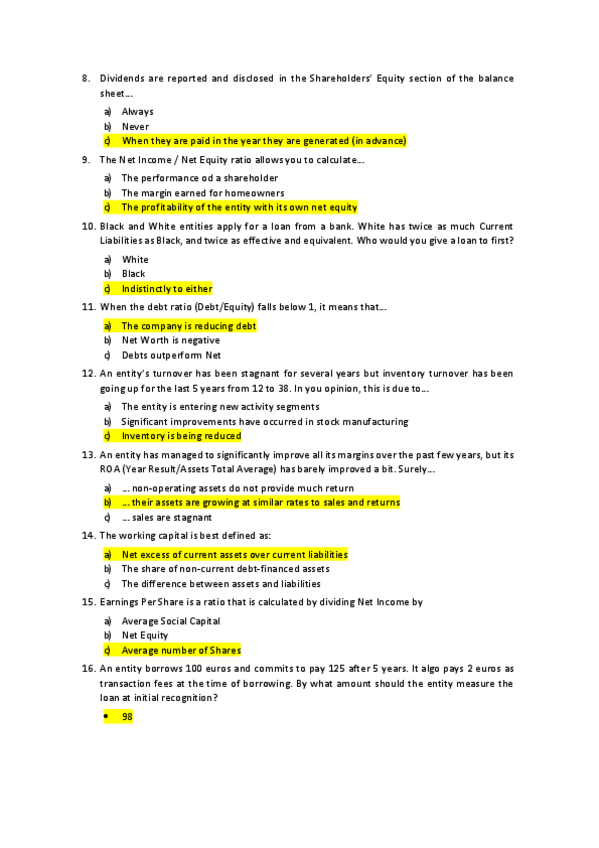 8. Dividends are reported and disclosed in the Shareholders' Equity section of the balance sheet...

a) Always
b) Never
c) When they are paid in the year they are generated (in advance)

9. The Net Income / Net Equity ratio allows you to calculate...

a) The performance od a shareholder
b) The margin earned for homeowners
c) The profitability of the entity with its own net equity

10. Black and White entities apply for a loan from a bank. White has twice as much Current Liabilities as Black, and twice as effective and equivalent. Who would you give a loan to first?

a) White
b) Black
c) Indistinctly to either

11. When the debt ratio (Debt/Equity) falls below 1, it means that...

a) The company is reducing debt
b) Net Worth is negative
c) Debts outperform Net

12. An entity's turnover has been stagnant for several years but inventory turnover has been going up for the last 5 years from 12 to 38. In you opinion, this is due to...

a) The entity is entering new activity segments
b) Significant improvements have occurred in stock manufacturing
c) Inventory is being reduced

13. An entity has managed to significantly improve all its margins over the past few years, but its ROA (Year Result/Assets Total Average) has barely improved a bit. Surely...

a) ... non-operating assets do not provide much return
b) ... their assets are growing at similar rates to sales and returns
c) ... sales are stagnant

14. The working capital is best defined as:

a) Net excess of current assets over current liabilities
b) The share of non-current debt-financed assets
c) The difference between assets and liabilities

15. Earnings Per Share is a ratio that is calculated by dividing Net Income by

a) Average Social Capital
b) Net Equity
c) Average number of Shares

16. An entity borrows 100 euros and commits to pay 125 after 5 years. It algo pays 2 euros as transaction fees at the time of borrowing. By what amount should the entity measure the loan at initial recognition?

• 98